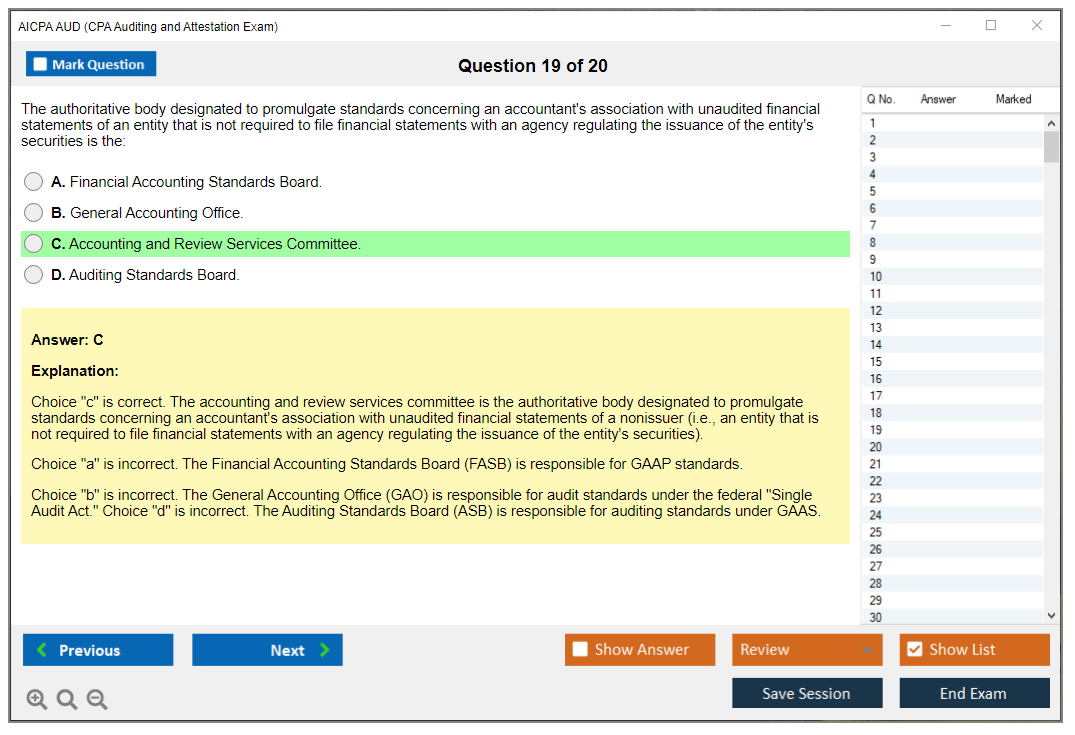 AICPA AUD (CPA Auditing and Attestation Exam)

Mark Question

Question 19 of 20

The authoritative body designated to promulgate standards concerning an accountant's association with unaudited financial statements of an entity that is not required to file financial statements with an agency regulating the issuance of the entity's securities is the:

A. Financial Accounting Standards Board.

B. General Accounting Office.

C. Accounting and Review Services Committee.

D. Auditing Standards Board.

Answer: C

Explanation:

Choice "c" is correct. The accounting and review services committee is the authoritative body designated to promulgate standards concerning an accountant's association with unaudited financial statements of a nonissuer (i.e., an entity that is not required to file financial statements with an agency regulating the issuance of the entity's securities).

Choice "a" is incorrect. The Financial Accounting Standards Board (FASB) is responsible for GAAP standards.

Choice "b" is incorrect. The General Accounting Office (GAO) is responsible for audit standards under the federal "Single Audit Act." Choice "d" is incorrect. The Auditing Standards Board (ASB) is responsible for auditing standards under GAAS.

| Q No. | Answer | Marked |
|---|---|---|
| 1 | | |
| 2 | | |
| 3 | | |
| 4 | | |
| 5 | | |
| 6 | | |
| 7 | | |
| 8 | | |
| 9 | | |
| 10 | | |
| 11 | | |
| 12 | | |
| 13 | | |
| 14 | | |
| 15 | | |
| 16 | | |
| 17 | | |
| 18 | | |
| 19 | | |
| 20 | | |
| 21 | | |
| 22 | | |
| 23 | | |
| 24 | | |
| 25 | | |
| 26 | | |
| 27 | | |
| 28 | | |
| 29 | | |
| 30 | | |

Previous

Next

Show Answer

Review

Show List

Save Session

End Exam